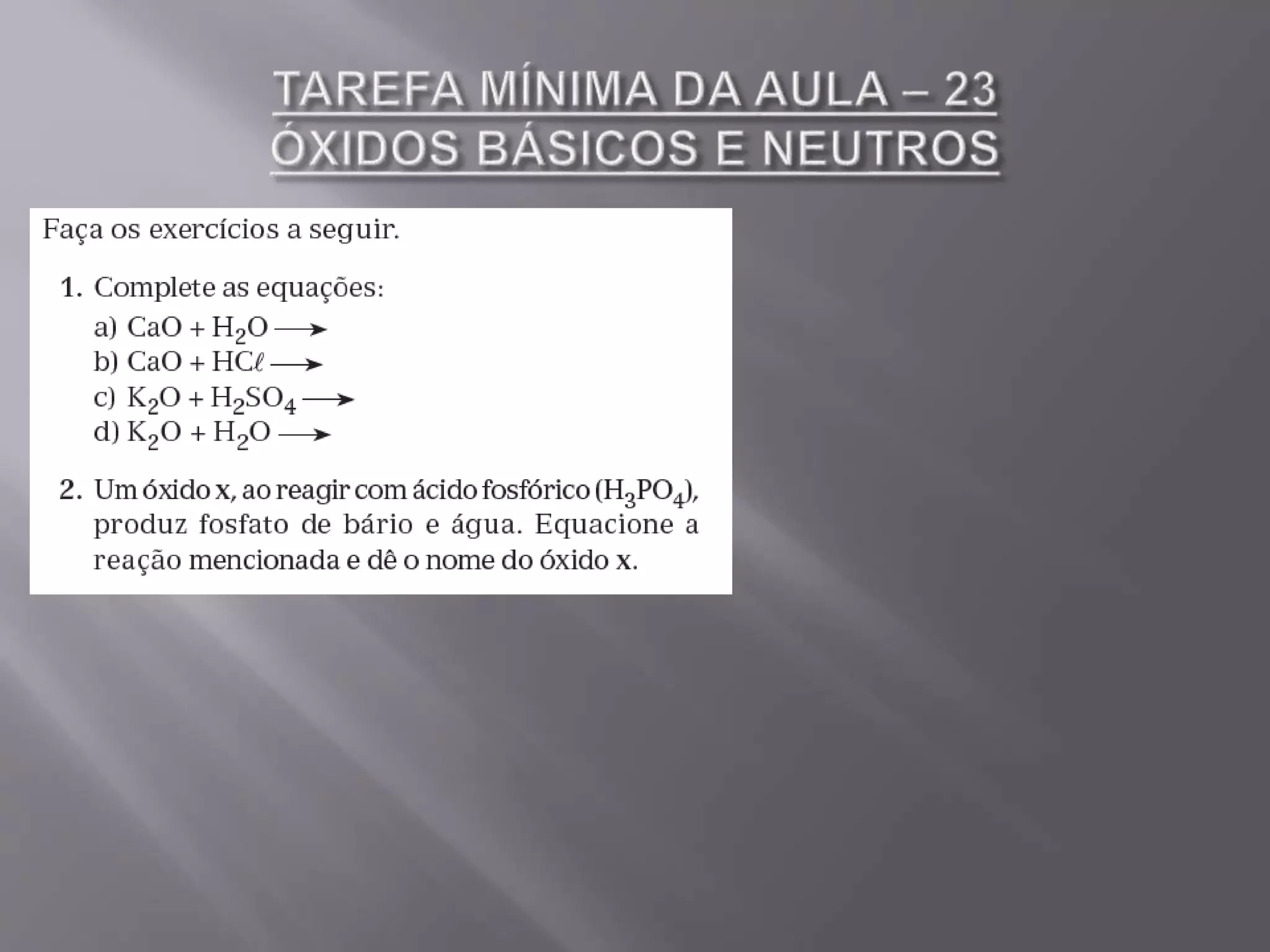 TAREFA MÍNIMA DA AULA – 23
ÓXIDOS BÁSICOS E NEUTROS

Faça os exercícios a seguir.

1. Complete as equações:
a) $CaO + H_2O \longrightarrow$
b) $CaO + HC\ell \longrightarrow$
c) $K_2O + H_2SO_4 \longrightarrow$
d) $K_2O + H_2O \longrightarrow$

2. Um óxido x, ao reagir com ácido fosfórico ($H_3PO_4$), produz fosfato de bário e água. Equacione a reação mencionada e dê o nome do óxido x.